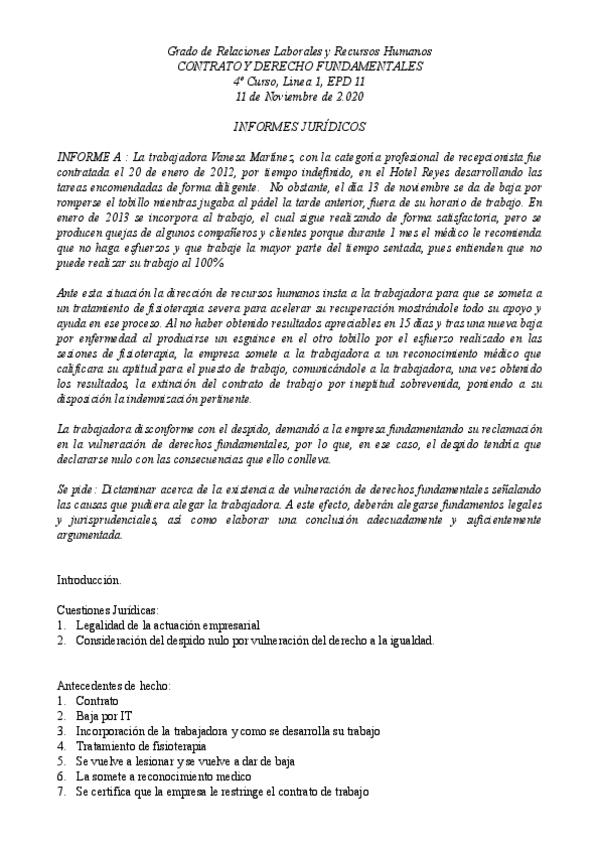 Grado de Relaciones Laborales y Recursos Humanos
CONTRATO Y DERECHO FUNDAMENTALES
4º Curso, Línea 1, EPD 11
11 de Noviembre de 2.020

INFORMES JURÍDICOS

INFORME A : La trabajadora Vanesa Martínez, con la categoría profesional de recepcionista fue contratada el 20 de enero de 2012, por tiempo indefinido, en el Hotel Reyes desarrollando las tareas encomendadas de forma diligente. No obstante, el día 13 de noviembre se da de baja por romperse el tobillo mientras jugaba al pádel la tarde anterior, fuera de su horario de trabajo. En enero de 2013 se incorpora al trabajo, el cual sigue realizando de forma satisfactoria, pero se producen quejas de algunos compañeros y clientes porque durante 1 mes el médico le recomienda que no haga esfuerzos y que trabaje la mayor parte del tiempo sentada, pues entienden que no puede realizar su trabajo al 100%

Ante esta situación la dirección de recursos humanos insta a la trabajadora para que se someta a un tratamiento de fisioterapia severa para acelerar su recuperación mostrándole todo su apoyo y ayuda en ese proceso. Al no haber obtenido resultados apreciables en 15 días y tras una nueva baja por enfermedad al producirse un esguince en el otro tobillo por el esfuerzo realizado en las sesiones de fisioterapia, la empresa somete a la trabajadora a un reconocimiento médico que calificara su aptitud para el puesto de trabajo, comunicándole a la trabajadora, una vez obtenido los resultados, la extinción del contrato de trabajo por ineptitud sobrevenida, poniendo a su disposición la indemnización pertinente.

La trabajadora disconforme con el despido, demandó a la empresa fundamentando su reclamación en la vulneración de derechos fundamentales, por lo que, en ese caso, el despido tendría que declararse nulo con las consecuencias que ello conlleva.

Se pide : Dictaminar acerca de la existencia de vulneración de derechos fundamentales señalando las causas que pudiera alegar la trabajadora. A este efecto, deberán alegarse fundamentos legales y jurisprudenciales, así como elaborar una conclusión adecuadamente y suficientemente argumentada.

Introducción.

Cuestiones Jurídicas:
1. Legalidad de la actuación empresarial
2. Consideración del despido nulo por vulneración del derecho a la igualdad.

Antecedentes de hecho:
1. Contrato
2. Baja por IT
3. Incorporación de la trabajadora y como se desarrolla su trabajo
4. Tratamiento de fisioterapia
5. Se vuelve a lesionar y se vuelve a dar de baja
6. La somete a reconocimiento medico
7. Se certifica que la empresa le restringe el contrato de trabajo